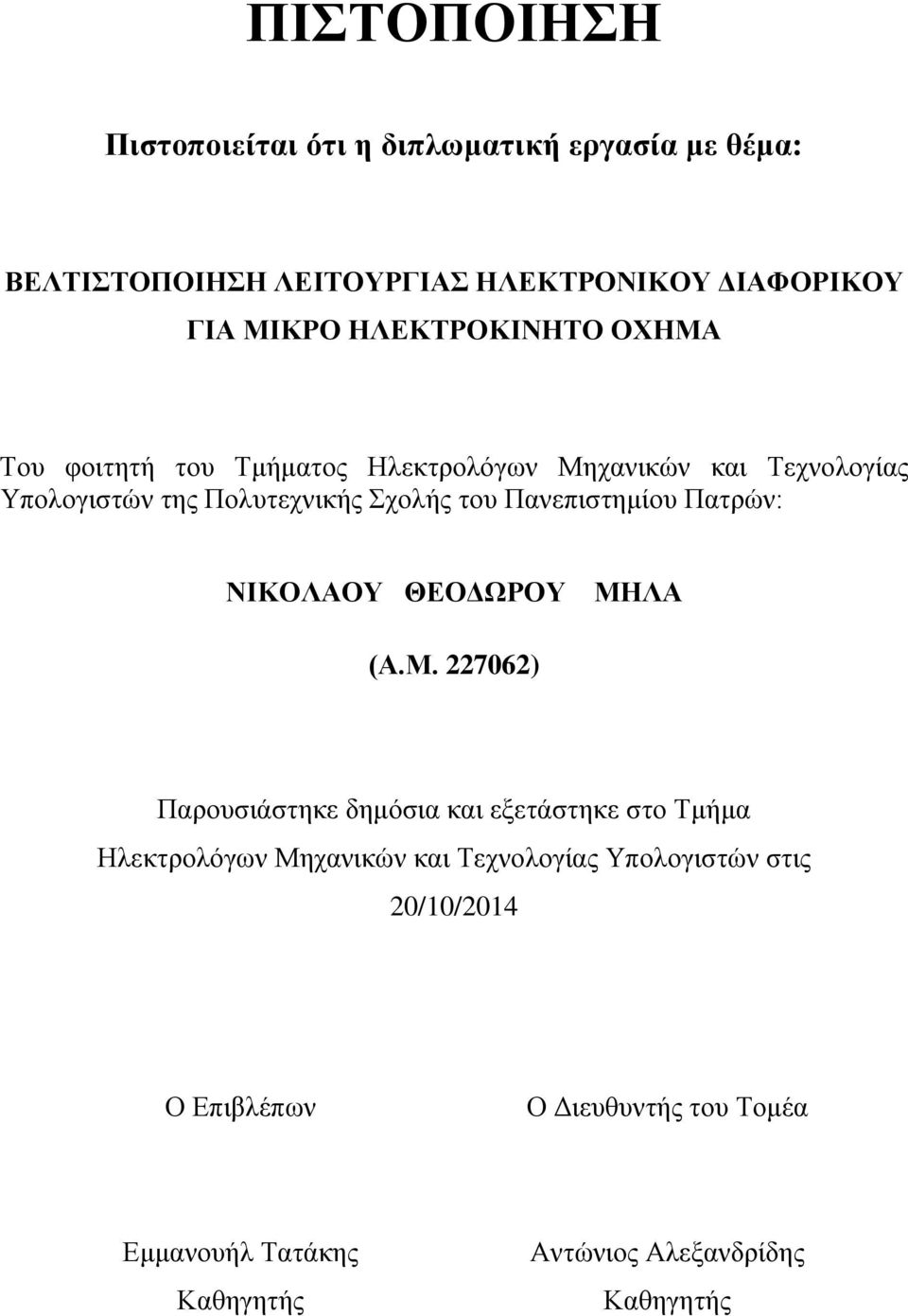 ΠΙΣΤΟΠΟΙΗΣΗ

Πιστοποιείται ότι η διπλωματική εργασία με θέμα:

ΒΕΛΤΙΣΤΟΠΟΙΗΣΗ ΛΕΙΤΟΥΡΓΙΑΣ ΗΛΕΚΤΡΟΝΙΚΟΥ ΔΙΑΦΟΡΙΚΟΥ ΓΙΑ ΜΙΚΡΟ ΗΛΕΚΤΡΟΚΙΝΗΤΟ ΟΧΗΜΑ

Του φοιτητή του Τμήματος Ηλεκτρολόγων Μηχανικών και Τεχνολογίας Υπολογιστών της Πολυτεχνικής Σχολής του Πανεπιστημίου Πατρών:

ΝΙΚΟΛΑΟΥ ΘΕΟΔΩΡΟΥ ΜΗΛΑ

(Α.Μ. 227062)

Παρουσιάστηκε δημόσια και εξετάστηκε στο Τμήμα Ηλεκτρολόγων Μηχανικών και Τεχνολογίας Υπολογιστών στις 20/10/2014

Ο Επιβλέπων

Εμμανουήλ Τατάκης
Καθηγητής

Ο Διευθυντής του Τομέα

Αντώνιος Αλεξανδρίδης
Καθηγητής